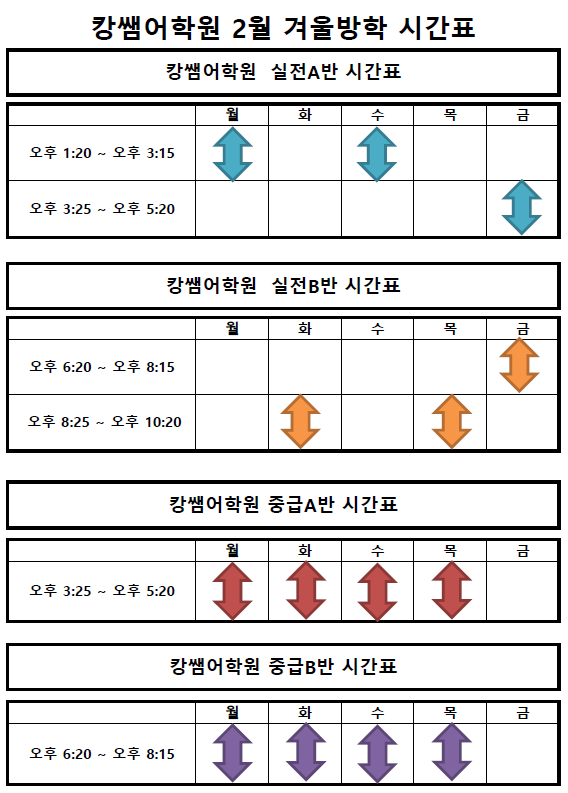 캉쌤어학원 2월 겨울방학 시간표

캉쌤어학원 실전A반 시간표

| | 월 | 화 | 수 | 목 | 금 |
|---|---|---|---|---|---|
| 오후 1:20 ~ 오후 3:15 | | | | | |
| 오후 3:25 ~ 오후 5:20 | | | | | |

캉쌤어학원 실전B반 시간표

| | 월 | 화 | 수 | 목 | 금 |
|---|---|---|---|---|---|
| 오후 6:20 ~ 오후 8:15 | | | | | |
| 오후 8:25 ~ 오후 10:20 | | | | | |

캉쌤어학원 중급A반 시간표

| | 월 | 화 | 수 | 목 | 금 |
|---|---|---|---|---|---|
| 오후 3:25 ~ 오후 5:20 | | | | | |

캉쌤어학원 중급B반 시간표

| | 월 | 화 | 수 | 목 | 금 |
|---|---|---|---|---|---|
| 오후 6:20 ~ 오후 8:15 | | | | | |